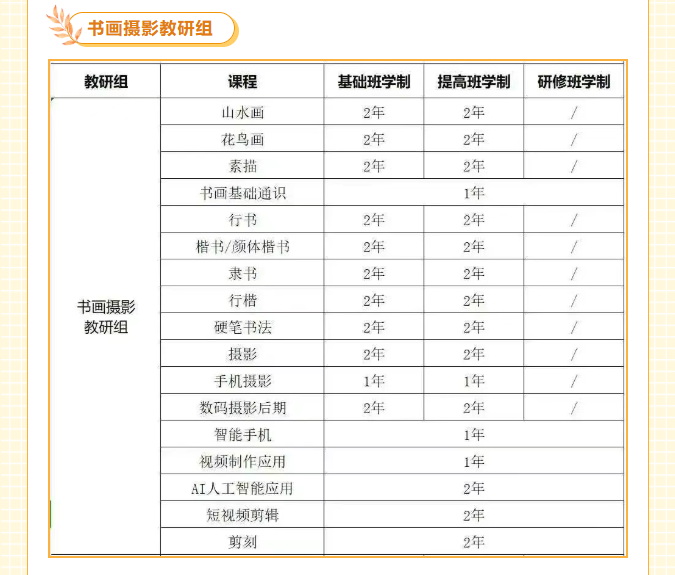 书画摄影教研组

| 教研组 | 课程 | 基础班学制 | 提高班学制 | 研修班学制 |
|---|---|---|---|---|
| 书画摄影教研组 | 山水画 | 2年 | 2年 | / |
| | 花鸟画 | 2年 | 2年 | / |
| | 素描 | 2年 | 2年 | / |
| | 书画基础通识 | 1年 | | |
| | 行书 | 2年 | 2年 | / |
| | 楷书/颜体楷书 | 2年 | 2年 | / |
| | 隶书 | 2年 | 2年 | / |
| | 行楷 | 2年 | 2年 | / |
| | 硬笔书法 | 2年 | 2年 | / |
| | 摄影 | 2年 | 2年 | / |
| | 手机摄影 | 1年 | 1年 | / |
| | 数码摄影后期 | 2年 | 2年 | / |
| | 智能手机 | 1年 | | |
| | 视频制作应用 | 1年 | | |
| | AI人工智能应用 | 2年 | | |
| | 短视频剪辑 | 2年 | | |
| | 剪刻 | 2年 | | |